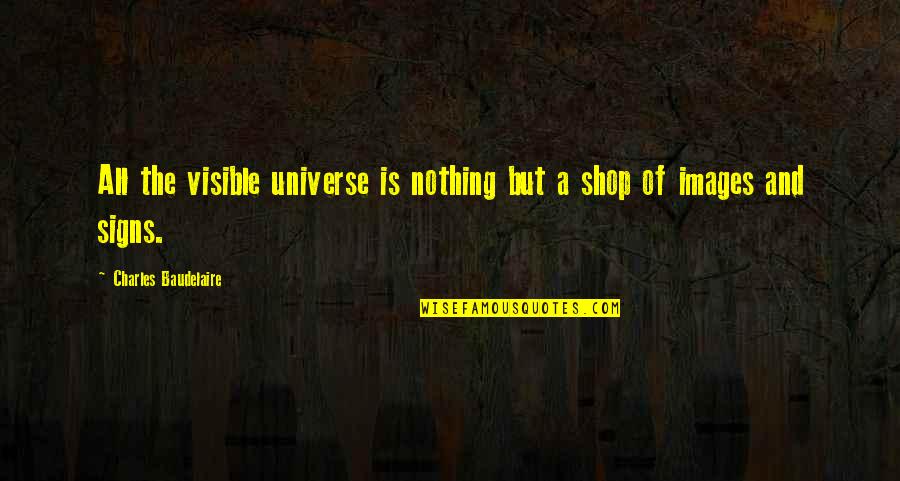 All the visible universe is nothing but a shop of images and signs.

- Charles Baudelaire

WISEFAMOUSQUOTES.COM